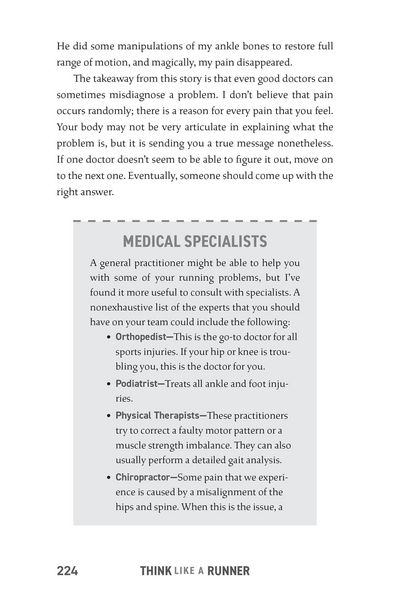 He did some manipulations of my ankle bones to restore full range of motion, and magically, my pain disappeared.

The takeaway from this story is that even good doctors can sometimes misdiagnose a problem. I don't believe that pain occurs randomly; there is a reason for every pain that you feel. Your body may not be very articulate in explaining what the problem is, but it is sending you a true message nonetheless. If one doctor doesn't seem to be able to figure it out, move on to the next one. Eventually, someone should come up with the right answer.

MEDICAL SPECIALISTS

A general practitioner might be able to help you with some of your running problems, but I've found it more useful to consult with specialists. A nonexhaustive list of the experts that you should have on your team could include the following:

• Orthopedist—This is the go-to doctor for all sports injuries. If your hip or knee is troubling you, this is the doctor for you.

• Podiatrist—Treats all ankle and foot injuries.

• Physical Therapists—These practitioners try to correct a faulty motor pattern or a muscle strength imbalance. They can also usually perform a detailed gait analysis.

• Chiropractor—Some pain that we experience is caused by a misalignment of the hips and spine. When this is the issue, a

224 THINK LIKE A RUNNER